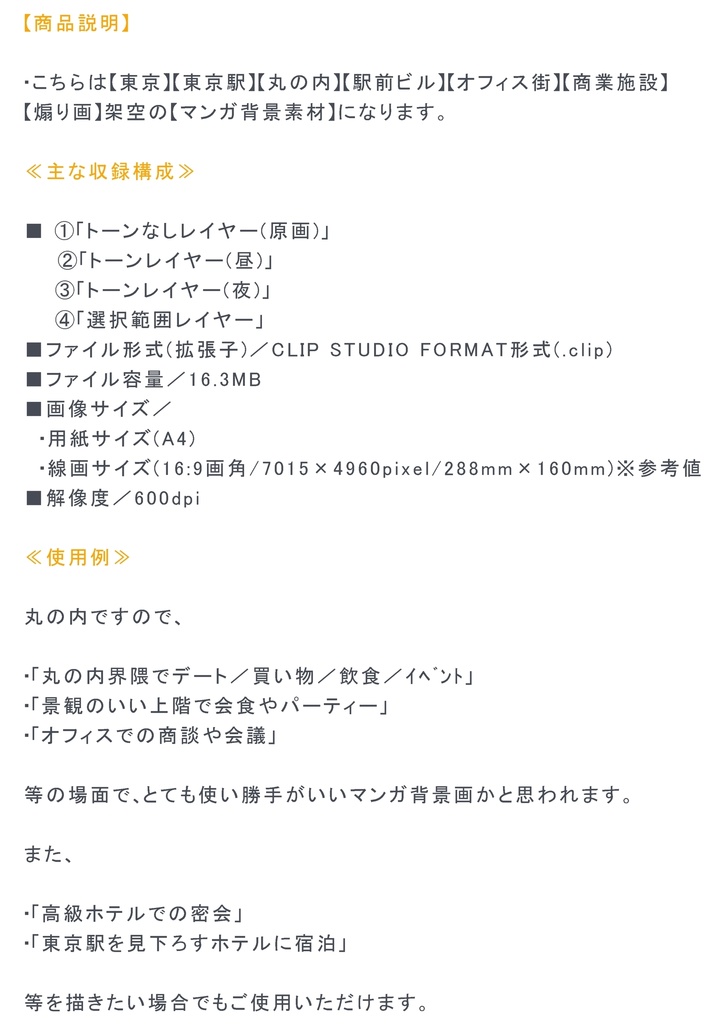 【商品説明】

・こちらは【東京】【東京駅】【丸の内】【駅前ビル】【オフィス街】【商業施設】【煽り画】架空の【マンガ背景素材】になります。

≪主な収録構成≫

■ ①「トーンなしレイヤー(原画)」
②「トーンレイヤー(昼)」
③「トーンレイヤー(夜)」
④「選択範囲レイヤー」
■ファイル形式(拡張子)/CLIP STUDIO FORMAT形式(.clip)
■ファイル容量/16.3MB
■画像サイズ/
・用紙サイズ(A4)
・線画サイズ(16:9画角/7015×4960pixel/288mm×160mm)※参考値
■解像度/600dpi

≪使用例≫

丸の内ですので、

・「丸の内界隈でデート/買い物/飲食/イベント」
・「景観のいい上階で会食やパーティー」
・「オフィスでの商談や会議」

等の場面で、とても使い勝手がいいマンガ背景画かと思われます。

また、

・「高級ホテルでの密会」
・「東京駅を見下ろすホテルに宿泊」

等を描きたい場合でもご使用いただけます。